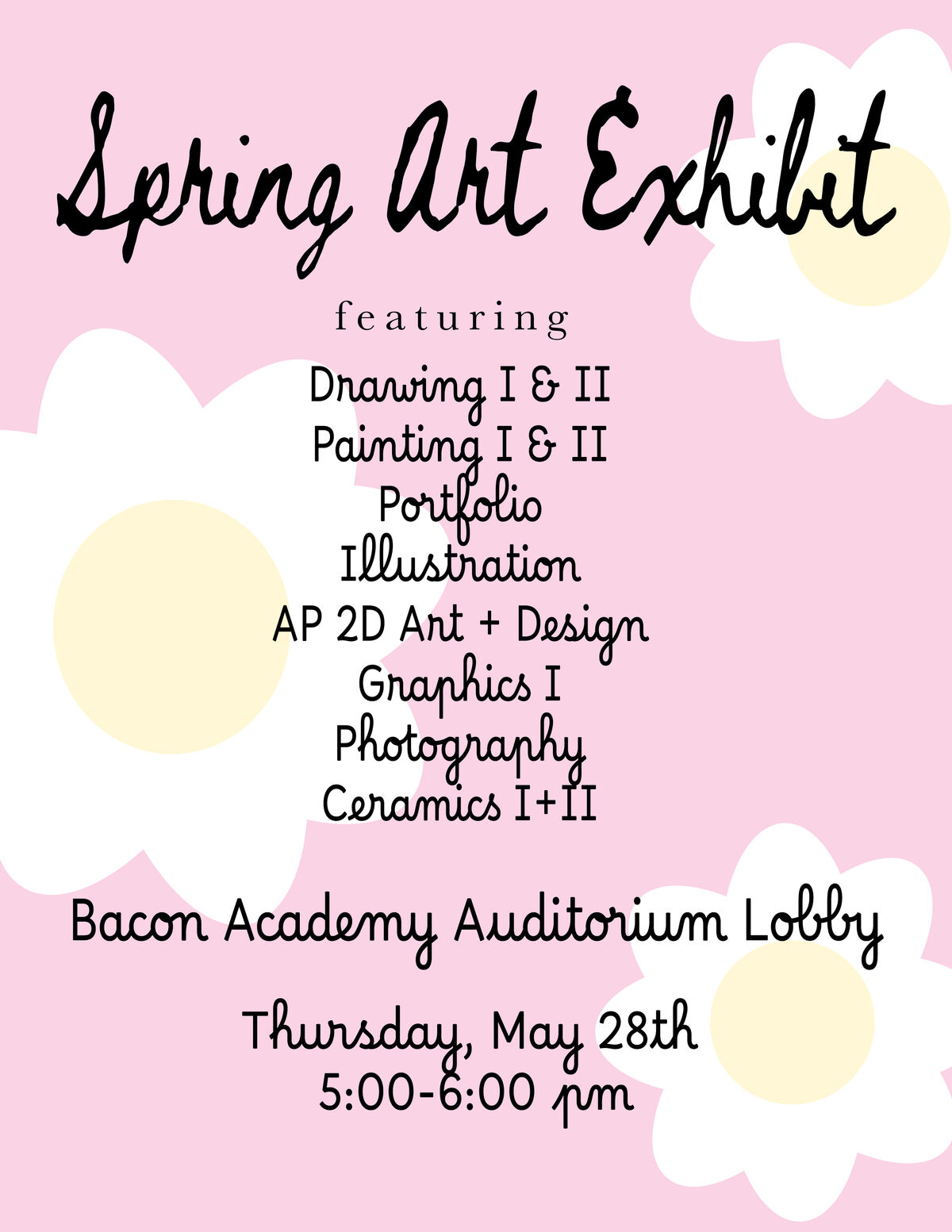 Spring Art Exhibit

featuring

Drawing I & II
Painting I & II
Portfolio
Illustration
AP 2D Art + Design
Graphics I
Photography
Ceramics I+II

Bacon Academy Auditorium Lobby

Thursday, May 28th
5:00-6:00 pm